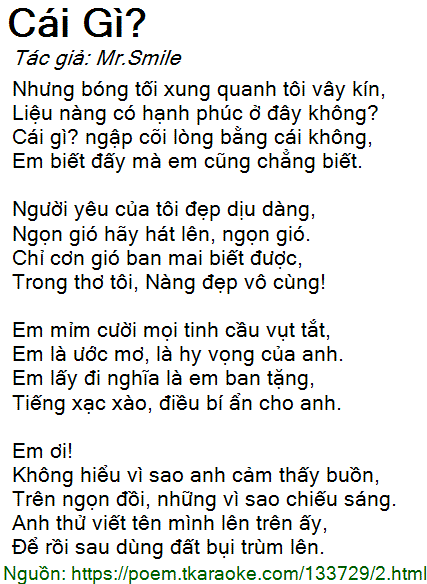 Cái Gì?

Tác giả: Mr.Smile

Nhưng bóng tối xung quanh tôi vây kín,
Liệu nàng có hạnh phúc ở đây không?
Cái gì? ngập cõi lòng bằng cái không,
Em biết đấy mà em cũng chẳng biết.

Người yêu của tôi đẹp dịu dàng,
Ngọn gió hãy hát lên, ngọn gió.
Chỉ cơn gió ban mai biết được,
Trong thơ tôi, Nàng đẹp vô cùng!

Em mỉm cười mọi tinh cầu vụt tắt,
Em là ước mơ, là hy vọng của anh.
Em lấy đi nghĩa là em ban tặng,
Tiếng xạc xào, điều bí ẩn cho anh.

Em ơi!
Không hiểu vì sao anh cảm thấy buồn,
Trên ngọn đồi, những vì sao chiếu sáng.
Anh thử viết tên mình lên trên ấy,
Để rồi sau dùng đất bụi trùm lên.

Nguồn: https://poem.tkaraoke.com/133729/2.html